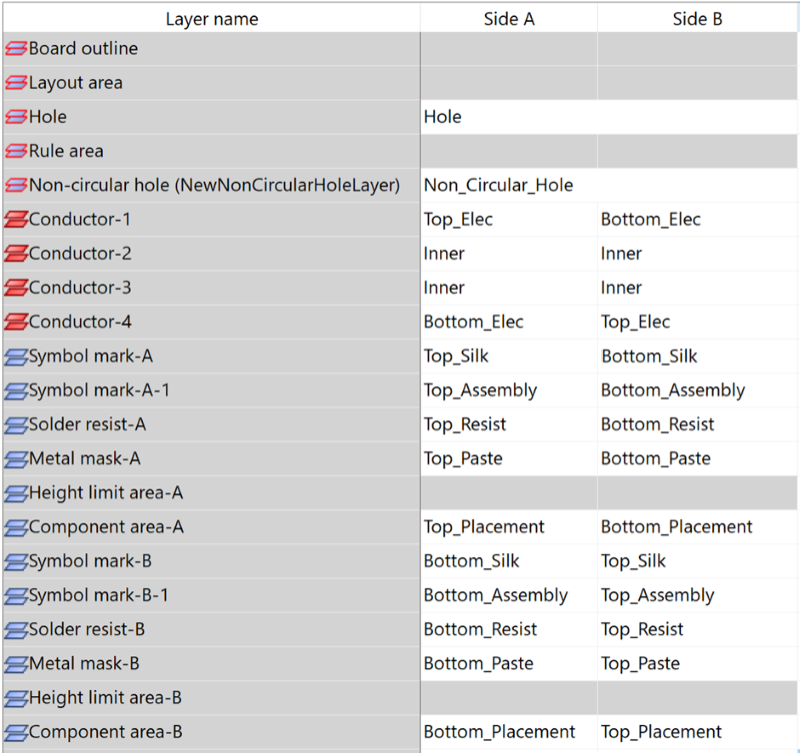 | Layer name | Side A | Side B |
|---|---|---|
| Board outline | | |
| Layout area | | |
| Hole | Hole | |
| Rule area | | |
| Non-circular hole (NewNonCircularHoleLayer) | Non_Circular_Hole | |
| Conductor-1 | Top_Elec | Bottom_Elec |
| Conductor-2 | Inner | Inner |
| Conductor-3 | Inner | Inner |
| Conductor-4 | Bottom_Elec | Top_Elec |
| Symbol mark-A | Top_Silk | Bottom_Silk |
| Symbol mark-A-1 | Top_Assembly | Bottom_Assembly |
| Solder resist-A | Top_Resist | Bottom_Resist |
| Metal mask-A | Top_Paste | Bottom_Paste |
| Height limit area-A | | |
| Component area-A | Top_Placement | Bottom_Placement |
| Symbol mark-B | Bottom_Silk | Top_Silk |
| Symbol mark-B-1 | Bottom_Assembly | Top_Assembly |
| Solder resist-B | Bottom_Resist | Top_Resist |
| Metal mask-B | Bottom_Paste | Top_Paste |
| Height limit area-B | | |
| Component area-B | Bottom_Placement | Top_Placement |